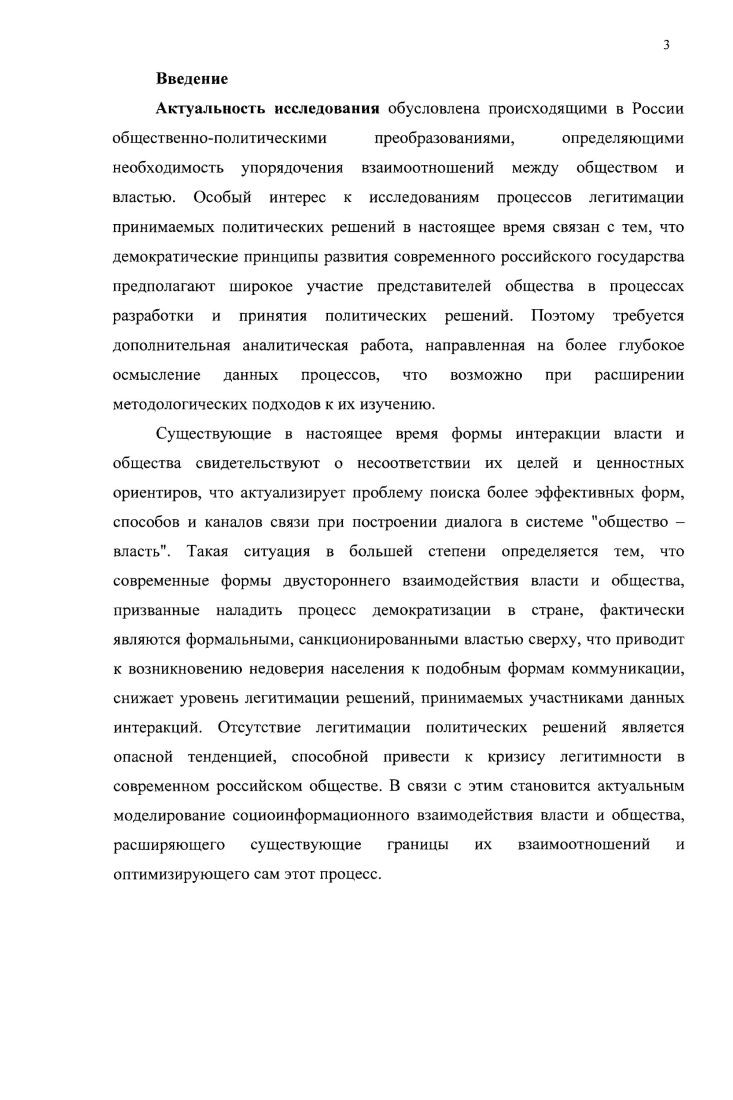 3

Введение

Актуальность исследования обусловлена происходящими в России общественно-политическими преобразованиями, определяющими необходимость упорядочения взаимоотношений между обществом и властью. Особый интерес к исследованиям процессов легитимации принимаемых политических решений в настоящее время связан с тем, что демократические принципы развития современного российского государства предполагают широкое участие представителей общества в процессах разработки и принятия политических решений. Поэтому требуется дополнительная аналитическая работа, направленная на более глубокое осмысление данных процессов, что возможно при расширении методологических подходов к их изучению.

Существующие в настоящее время формы интеракции власти и общества свидетельствуют о несоответствии их целей и ценностных ориентиров, что актуализирует проблему поиска более эффективных форм, способов и каналов связи при построении диалога в системе "общество – власть". Такая ситуация в большей степени определяется тем, что современные формы двустороннего взаимодействия власти и общества, призванные наладить процесс демократизации в стране, фактически являются формальными, санкционированными властью сверху, что приводит к возникновению недоверия населения к подобным формам коммуникации, снижает уровень легитимации решений, принимаемых участниками данных интеракций. Отсутствие легитимации политических решений является опасной тенденцией, способной привести к кризису легитимности в современном российском обществе. В связи с этим становится актуальным моделирование социоинформационного взаимодействия власти и общества, расширяющего существующие границы их взаимоотношений и оптимизирующего сам этот процесс.